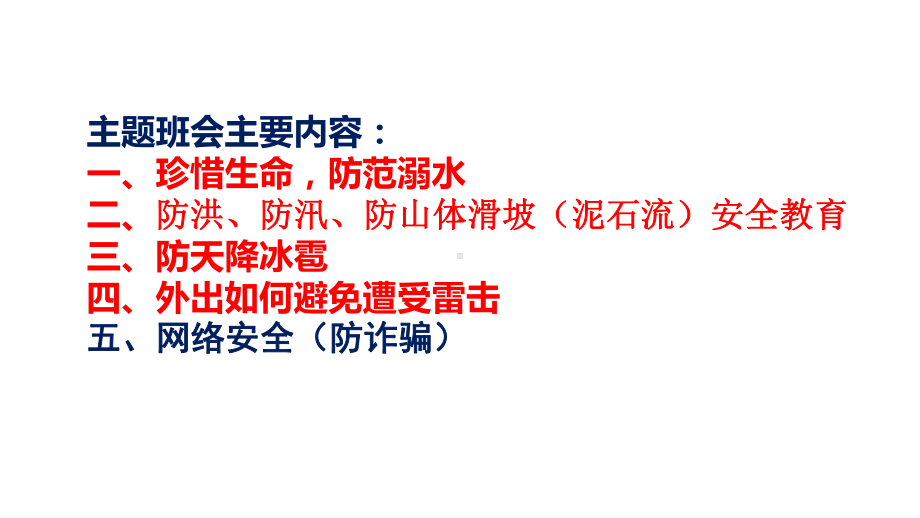 主题班会主要内容：
一、珍惜生命，防范溺水
二、防洪、防汛、防山体滑坡（泥石流）安全教育
三、防天降冰雹
四、外出如何避免遭受雷击
五、网络安全（防诈骗）